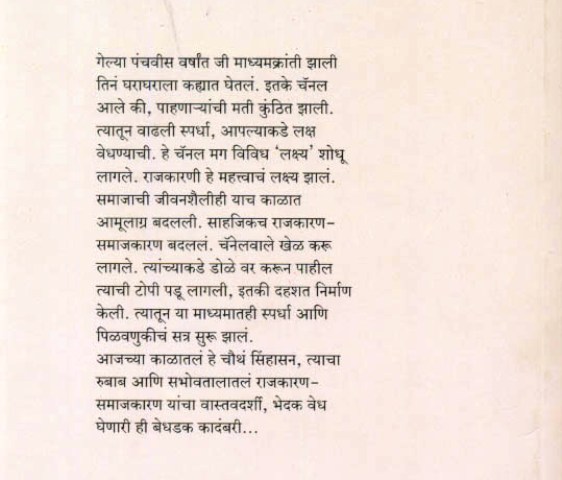 गेल्या पंचवीस वर्षांत जी माध्यमक्रांती झाली तिनं घराघराला कह्यात घेतलं. इतके चॅनल आले की, पाहणाऱ्यांची मती कुंठित झाली. त्यातून वाढली स्पर्धा, आपल्याकडे लक्ष वेधण्याची. हे चॅनल मग विविध 'लक्ष्य' शोधू लागले. राजकारणी हे महत्त्वाचं लक्ष्य झालं. समाजाची जीवनशैलीही याच काळात आमूलाग्र बदलली. साहजिकच राजकारण-समाजकारण बदललं. चॅनेलवाले खेळ करू लागले. त्यांच्याकडे डोळे वर करून पाहील त्याची टोपी पडू लागली, इतकी दहशत निर्माण केली. त्यातून या माध्यमातही स्पर्धा आणि पिळवणुकीचं सत्र सुरू झालं.
आजच्या काळातलं हे चौथं सिंहासन, त्याचा रुबाब आणि सभोवतालातलं राजकारण-समाजकारण यांचा वास्तवदर्शी, भेदक वेध घेणारी ही बेधडक कादंबरी...